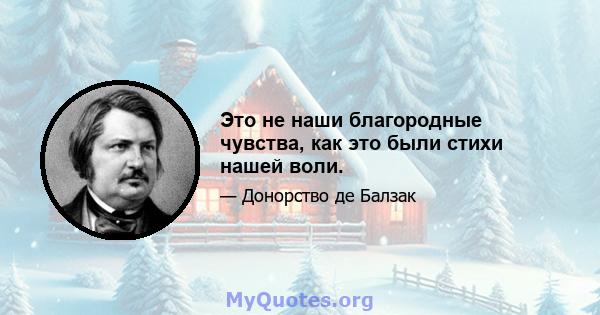 Это не наши благородные чувства, как это были стихи нашей воли.

— Донорство де Балзак

MyQuotes.org